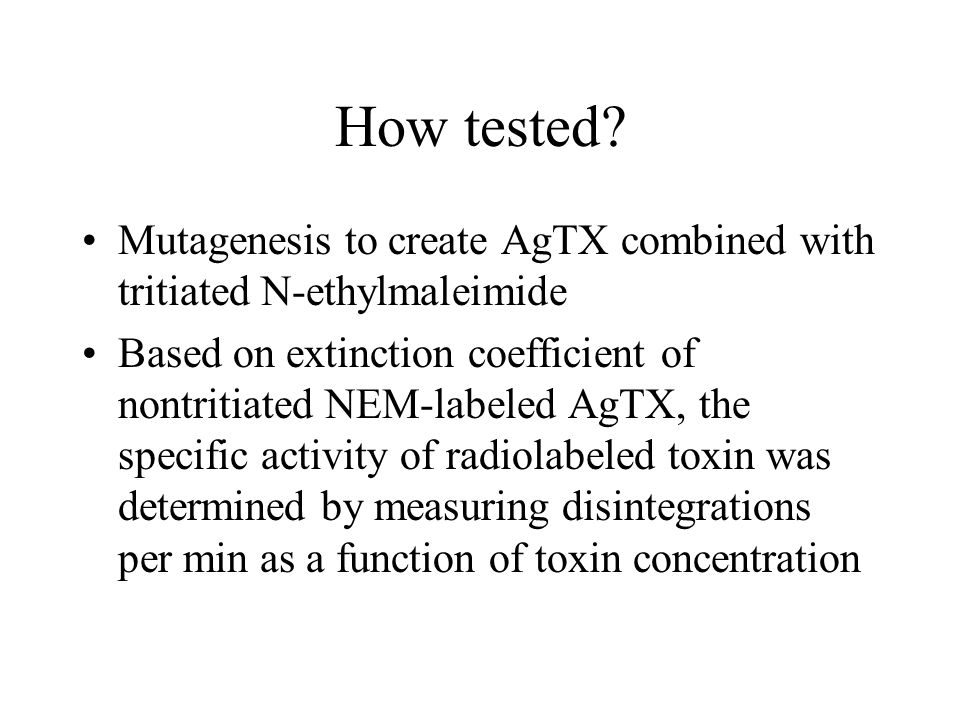 How tested?

• Mutagenesis to create AgTX combined with tritiated N-ethylmaleimide

• Based on extinction coefficient of nontritiated NEM-labeled AgTX, the specific activity of radiolabeled toxin was determined by measuring disintegrations per min as a function of toxin concentration